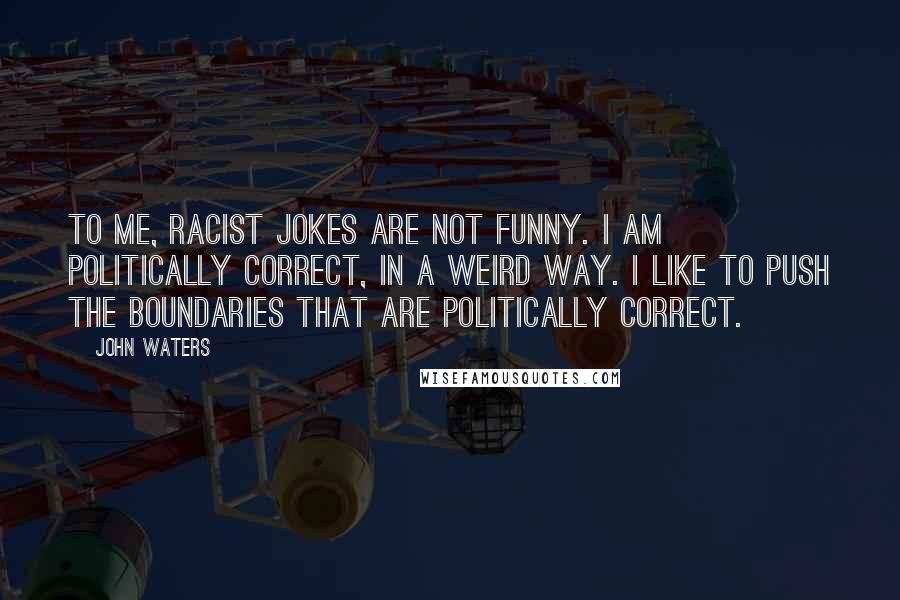 TO ME, RACIST JOKES ARE NOT FUNNY. I AM POLITICALLY CORRECT, IN A WEIRD WAY. I LIKE TO PUSH THE BOUNDARIES THAT ARE POLITICALLY CORRECT.

JOHN WATERS

WISEFAMOUSQUOTES.COM